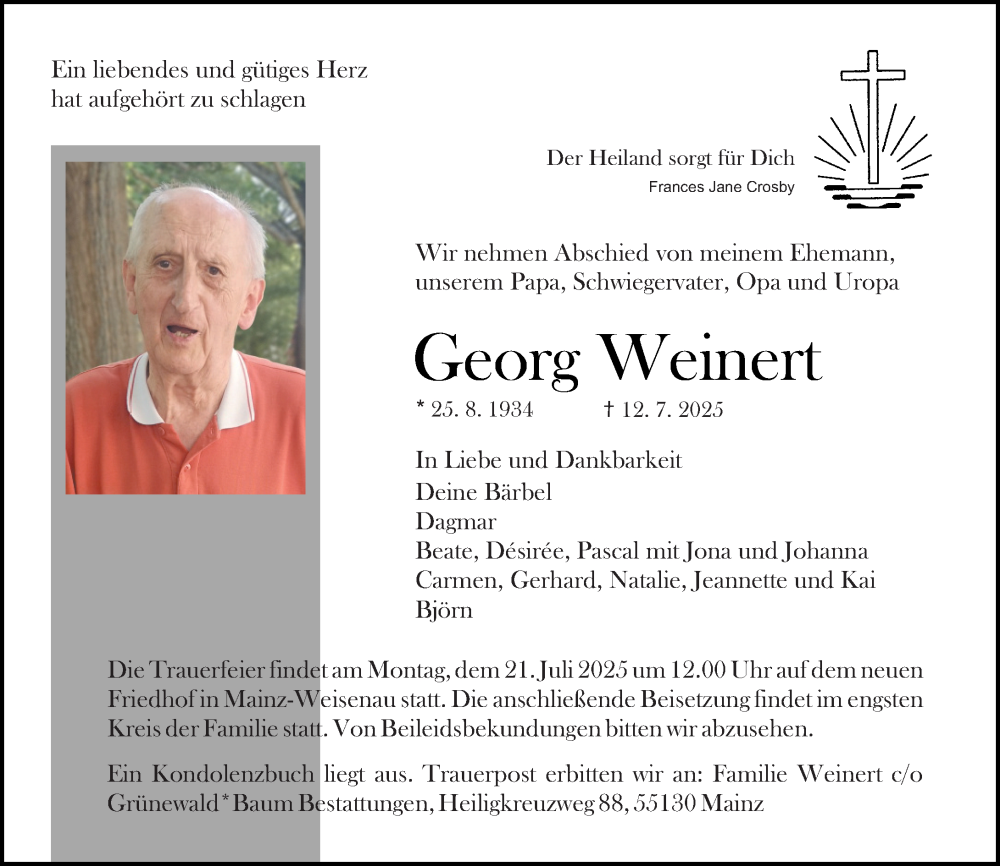 Ein liebendes und gütiges Herz
hat aufgehört zu schlagen

Der Heiland sorgt für Dich
Frances Jane Crosby

Wir nehmen Abschied von meinem Ehemann, unserem Papa, Schwiegervater, Opa und Uropa

Georg Weinert

* 25. 8. 1934 † 12. 7. 2025

In Liebe und Dankbarkeit
Deine Bärbel
Dagmar
Beate, Désirée, Pascal mit Jona und Johanna
Carmen, Gerhard, Natalie, Jeannette und Kai
Björn

Die Trauerfeier findet am Montag, dem 21. Juli 2025 um 12.00 Uhr auf dem neuen Friedhof in Mainz-Weisenau statt. Die anschließende Beisetzung findet im engsten Kreis der Familie statt. Von Beileidsbekundungen bitten wir abzusehen.

Ein Kondolenzbuch liegt aus. Trauerpost erbitten wir an: Familie Weinert c/o Grünewald * Baum Bestattungen, Heiligkreuzweg 88, 55130 Mainz